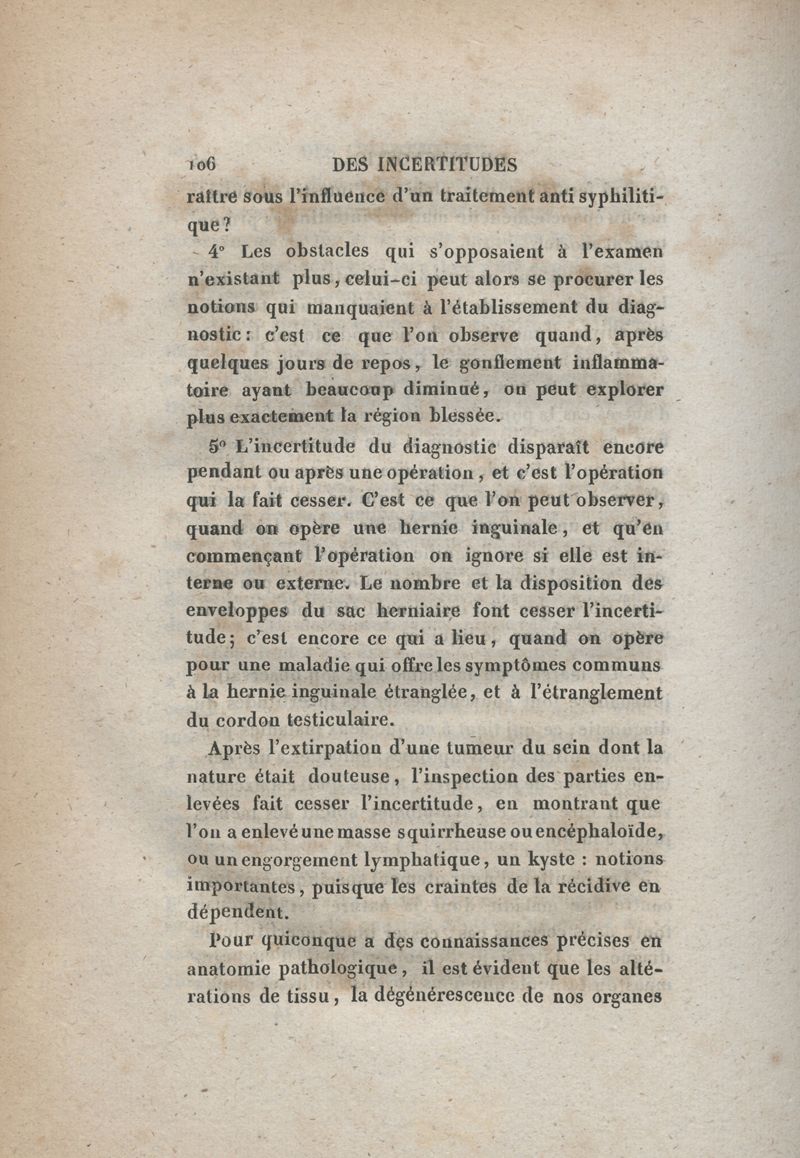 106 DES INCERTITUDES

raître sous l'influence d'un traitement anti syphilitique?

4° Les obstacles qui s'opposaient à l'examen n'existant plus, celui-ci peut alors se procurer les notions qui manquaient à l'établissement du diagnostic: c'est ce que l'on observe quand, après quelques jours de repos, le gonflement inflammatoire ayant beaucoup diminué, on peut explorer plus exactement la région blessée.

5° L'incertitude du diagnostic disparaît encore pendant ou après une opération, et c'est l'opération qui la fait cesser. C'est ce que l'on peut observer, quand on opère une hernie inguinale, et qu'en commençant l'opération on ignore si elle est interne ou externe. Le nombre et la disposition des enveloppes du sac herniaire font cesser l'incertitude; c'est encore ce qui a lieu, quand on opère pour une maladie qui offre les symptômes communs à la hernie inguinale étranglée, et à l'étranglement du cordon testiculaire.

Après l'extirpation d'une tumeur du sein dont la nature était douteuse, l'inspection des parties enlevées fait cesser l'incertitude, en montrant que l'on a enlevé une masse squirrheuse ou encéphaloïde, ou un engorgement lymphatique, un kyste : notions importantes, puisque les craintes de la récidive en dépendent.

Pour quiconque a des connaissances précises en anatomie pathologique, il est évident que les altérations de tissu, la dégénérescence de nos organes